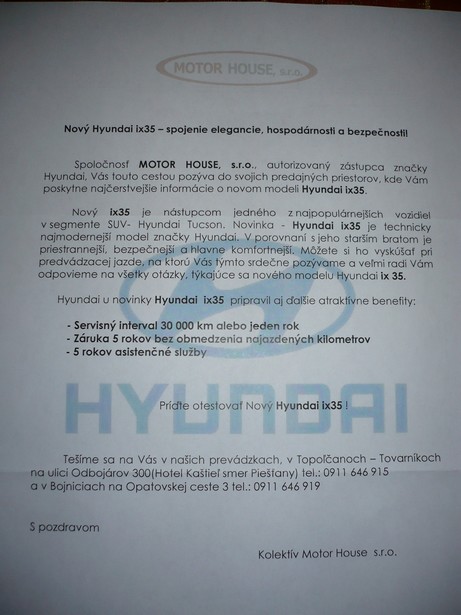 MOTOR HOUSE, s.r.o.

Nový Hyundai ix35 – spojenie elegancie, hospodárnosti a bezpečnosti!

Spoločnosť MOTOR HOUSE, s.r.o., autorizovaný zástupca značky Hyundai, Vás touto cestou pozýva do svojich predajných priestorov, kde Vám poskytne najčerstvejšie informácie o novom modeli Hyundai ix35.

Nový ix35 je nástupcom jedného z najpopulárnejších vozidiel v segmente SUV- Hyundai Tucson. Novinka - Hyundai ix35 je technicky najmodernejší model značky Hyundai. V porovnaní s jeho starším bratom je priestrannejší, bezpečnejší a hlavne komfortnejší. Môžete si ho vyskúšať pri predvádzacej jazde, na ktorú Vás týmto srdečne pozývame a veľmi radi Vám odpovieme na všetky otázky, týkajúce sa nového modelu Hyundai ix 35.

Hyundai u novinky Hyundai ix35 pripravil aj ďalšie atraktívne benefity:

- Servisný interval 30 000 km alebo jeden rok
- Záruka 5 rokov bez obmedzenia najazdených kilometrov
- 5 rokov asistenčné služby

HYUNDAI

Príďte otestovať Nový Hyundai ix35 !

Tešíme sa na Vás v našich prevádzkach, v Topoľčanoch – Tovarníkoch na ulici Odbojárov 300(Hotel Kaštieľ smer Piešťany) tel.: 0911 646 915 a v Bojniciach na Opatovskej ceste 3 tel.: 0911 646 919

S pozdravom

Kolektív Motor House s.r.o.